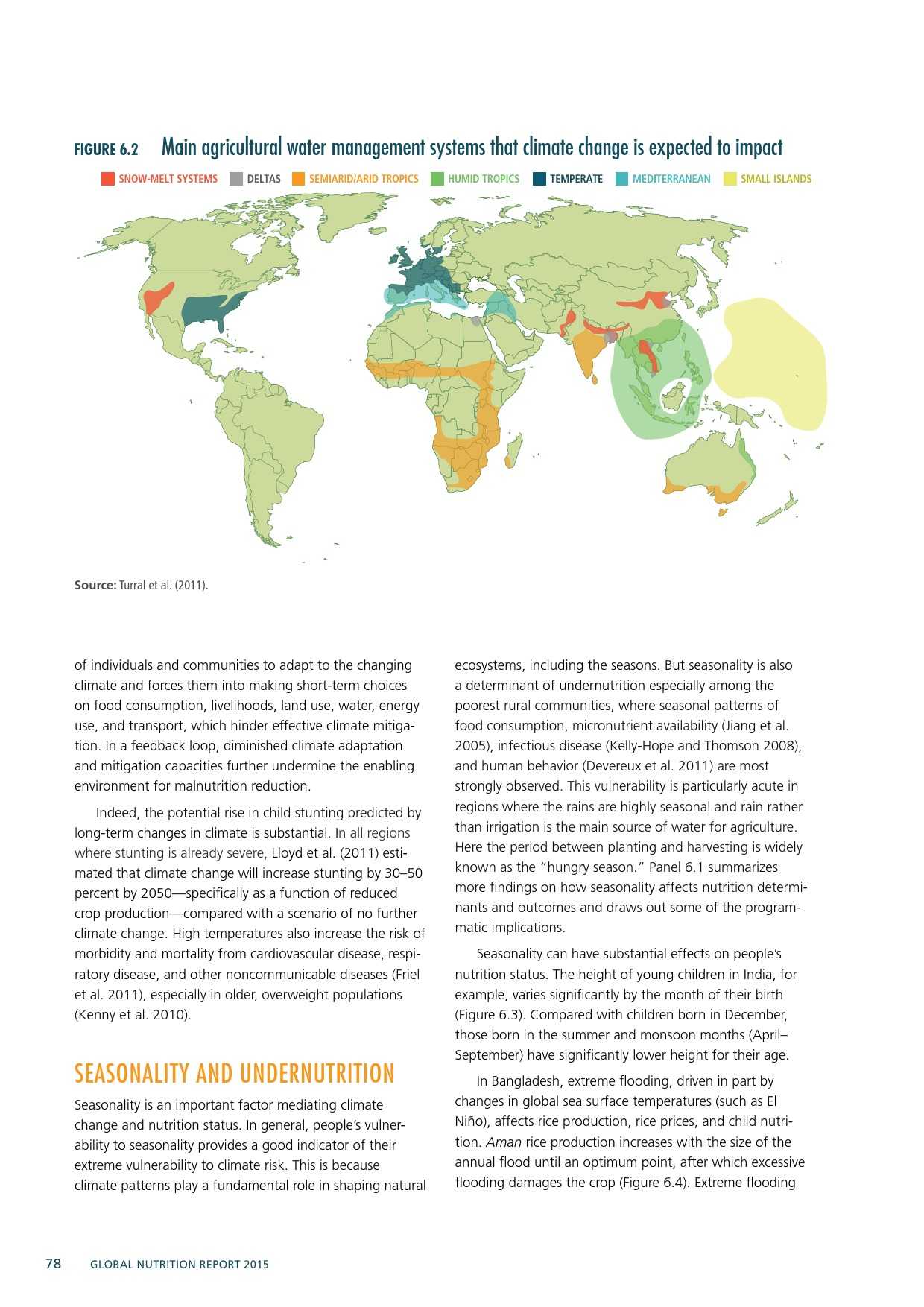 FIGURE 6.2 Main agricultural water management systems that climate change is expected to impact

SNOW-MELT SYSTEMS DELTAS SEMIARID/ARID TROPICS HUMID TROPICS TEMPERATE MEDITERRANEAN SMALL ISLANDS

Source: Turral et al. (2011).

of individuals and communities to adapt to the changing climate and forces them into making short-term choices on food consumption, livelihoods, land use, water, energy use, and transport, which hinder effective climate mitigation. In a feedback loop, diminished climate adaptation and mitigation capacities further undermine the enabling environment for malnutrition reduction.

Indeed, the potential rise in child stunting predicted by long-term changes in climate is substantial. In all regions where stunting is already severe, Lloyd et al. (2011) estimated that climate change will increase stunting by 30–50 percent by 2050—specifically as a function of reduced crop production—compared with a scenario of no further climate change. High temperatures also increase the risk of morbidity and mortality from cardiovascular disease, respiratory disease, and other noncommunicable diseases (Friel et al. 2011), especially in older, overweight populations (Kenny et al. 2010).

SEASONALITY AND UNDERNUTRITION

Seasonality is an important factor mediating climate change and nutrition status. In general, people's vulnerability to seasonality provides a good indicator of their extreme vulnerability to climate risk. This is because climate patterns play a fundamental role in shaping natural ecosystems, including the seasons. But seasonality is also a determinant of undernutrition especially among the poorest rural communities, where seasonal patterns of food consumption, micronutrient availability (Jiang et al. 2005), infectious disease (Kelly-Hope and Thomson 2008), and human behavior (Devereux et al. 2011) are most strongly observed. This vulnerability is particularly acute in regions where the rains are highly seasonal and rain rather than irrigation is the main source of water for agriculture. Here the period between planting and harvesting is widely known as the "hungry season." Panel 6.1 summarizes more findings on how seasonality affects nutrition determinants and outcomes and draws out some of the programmatic implications.

Seasonality can have substantial effects on people's nutrition status. The height of young children in India, for example, varies significantly by the month of their birth (Figure 6.3). Compared with children born in December, those born in the summer and monsoon months (April–September) have significantly lower height for their age.

In Bangladesh, extreme flooding, driven in part by changes in global sea surface temperatures (such as El Niño), affects rice production, rice prices, and child nutrition. Aman rice production increases with the size of the annual flood until an optimum point, after which excessive flooding damages the crop (Figure 6.4). Extreme flooding

78 GLOBAL NUTRITION REPORT 2015